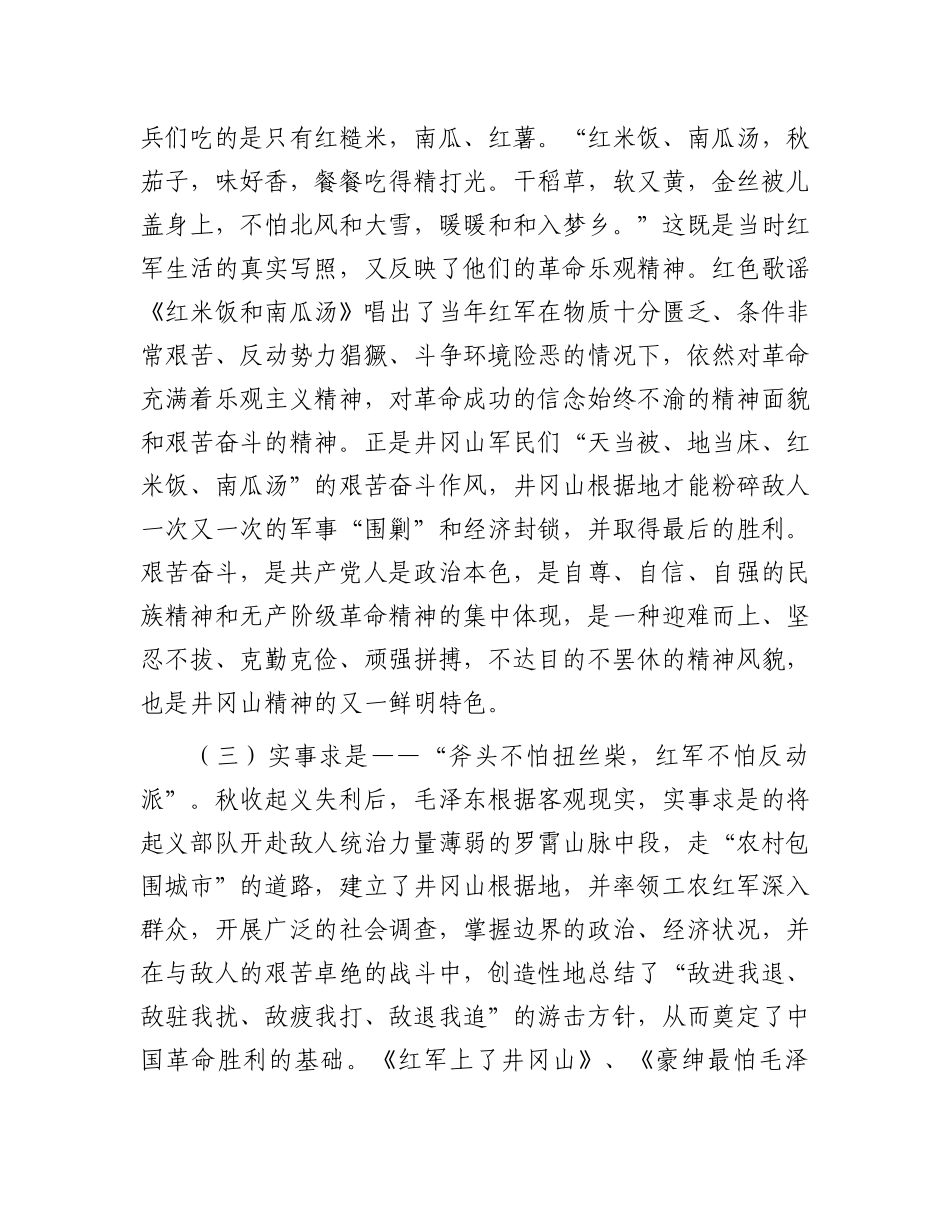 兵们吃的是只有红糙米，南瓜、红薯。“红米饭、南瓜汤，秋茄子，味好香，餐餐吃得精打光。干稻草，软又黄，金丝被儿盖身上，不怕北风和大雪，暖暖和和入梦乡。”这既是当时红军生活的真实写照，又反映了他们的革命乐观精神。红色歌谣《红米饭和南瓜汤》唱出了当年红军在物质十分匮乏、条件非常艰苦、反动势力猖獗、斗争环境险恶的情况下，依然对革命充满着乐观主义精神，对革命成功的信念始终不渝的精神面貌和艰苦奋斗的精神。正是井冈山军民们“天当被、地当床、红米饭、南瓜汤”的艰苦奋斗作风，井冈山根据地才能粉碎敌人一次又一次的军事“围剿”和经济封锁，并取得最后的胜利。艰苦奋斗，是共产党人是政治本色，是自尊、自信、自强的民族精神和无产阶级革命精神的集中体现，是一种迎难而上、坚忍不拔、克勤克俭、顽强拼搏，不达目的不罢休的精神风貌，也是井冈山精神的又一鲜明特色。

（三）实事求是——“斧头不怕扭丝柴，红军不怕反动派”。秋收起义失利后，毛泽东根据客观现实，实事求是的将起义部队开赴敌人统治力量薄弱的罗霄山脉中段，走“农村包围城市”的道路，建立了井冈山根据地，并率领工农红军深入群众，开展广泛的社会调查，掌握边界的政治、经济状况，并在与敌人的艰苦卓绝的战斗中，创造性地总结了“敌进我退、敌驻我扰、敌疲我打、敌退我追”的游击方针，从而奠定了中国革命胜利的基础。《红军上了井冈山》、《豪绅最怕毛泽